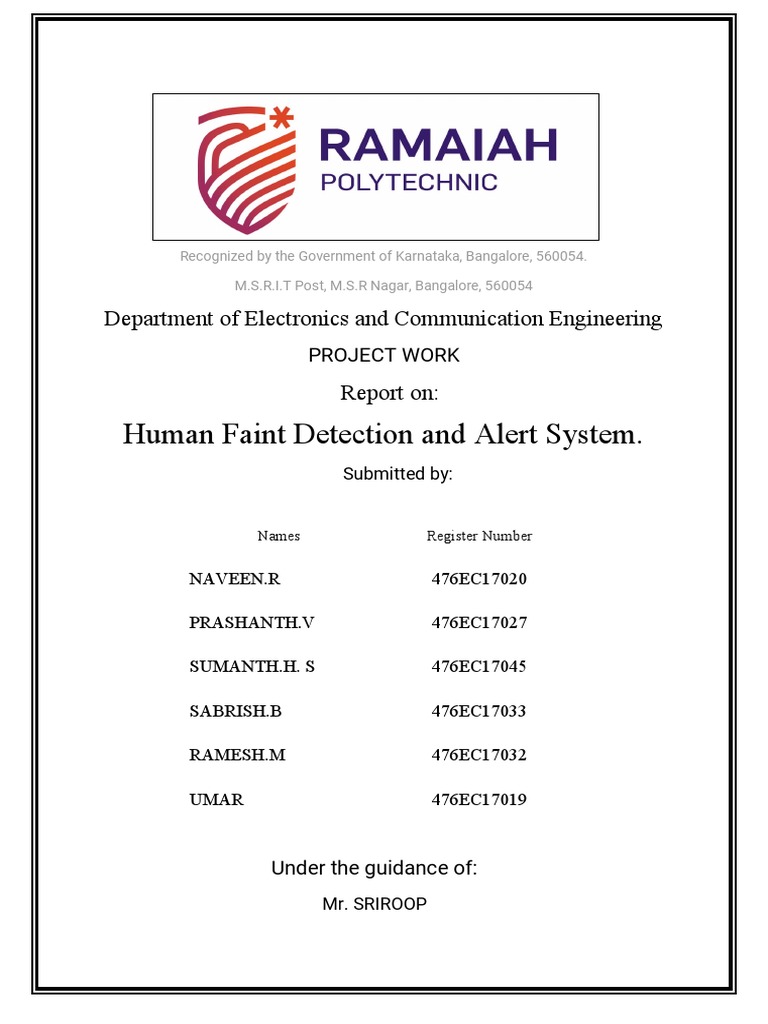 RAMAIAH
POLYTECHNIC

Recognized by the Government of Karnataka, Bangalore, 560054.

M.S.R.I.T Post, M.S.R Nagar, Bangalore, 560054

Department of Electronics and Communication Engineering

PROJECT WORK

Report on:

Human Faint Detection and Alert System.

Submitted by:

| Names | Register Number |
|---|---|
| NAVEEN.R | 476EC17020 |
| PRASHANTH.V | 476EC17027 |
| SUMANTH.H. S | 476EC17045 |
| SABRISH.B | 476EC17033 |
| RAMESH.M | 476EC17032 |
| UMAR | 476EC17019 |

Under the guidance of:

Mr. SRIROOP